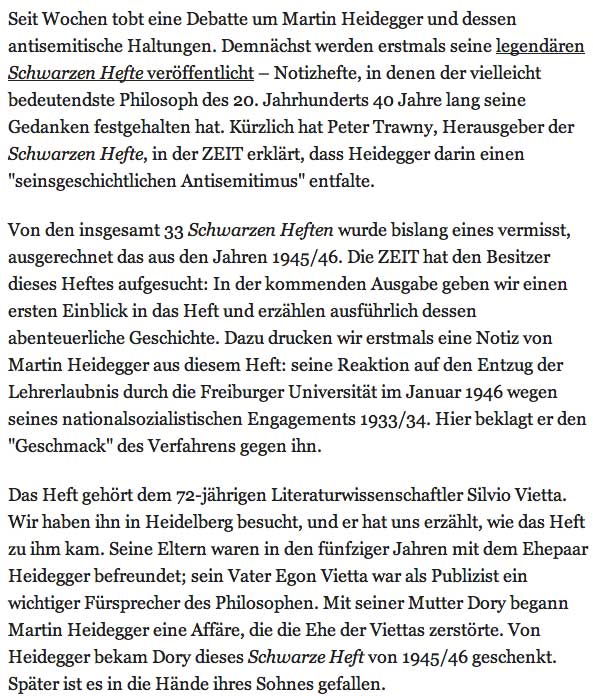 Seit Wochen tobt eine Debatte um Martin Heidegger und dessen antisemitische Haltungen. Demnächst werden erstmals seine legendären Schwarzen Hefte veröffentlicht – Notizhefte, in denen der vielleicht bedeutendste Philosoph des 20. Jahrhunderts 40 Jahre lang seine Gedanken festgehalten hat. Kürzlich hat Peter Trawny, Herausgeber der Schwarzen Hefte, in der ZEIT erklärt, dass Heidegger darin einen "seinsgeschichtlichen Antisemitimus" entfalte.

Von den insgesamt 33 Schwarzen Heften wurde bislang eines vermisst, ausgerechnet das aus den Jahren 1945/46. Die ZEIT hat den Besitzer dieses Heftes aufgesucht: In der kommenden Ausgabe geben wir einen ersten Einblick in das Heft und erzählen ausführlich dessen abenteuerliche Geschichte. Dazu drucken wir erstmals eine Notiz von Martin Heidegger aus diesem Heft: seine Reaktion auf den Entzug der Lehrerlaubnis durch die Freiburger Universität im Januar 1946 wegen seines nationalsozialistischen Engagements 1933/34. Hier beklagt er den "Geschmack" des Verfahrens gegen ihn.

Das Heft gehört dem 72-jährigen Literaturwissenschaftler Silvio Vietta. Wir haben ihn in Heidelberg besucht, und er hat uns erzählt, wie das Heft zu ihm kam. Seine Eltern waren in den fünfziger Jahren mit dem Ehepaar Heidegger befreundet; sein Vater Egon Vietta war als Publizist ein wichtiger Fürsprecher des Philosophen. Mit seiner Mutter Dory begann Martin Heidegger eine Affäre, die die Ehe der Viettas zerstörte. Von Heidegger bekam Dory dieses Schwarze Heft von 1945/46 geschenkt. Später ist es in die Hände ihres Sohnes gefallen.